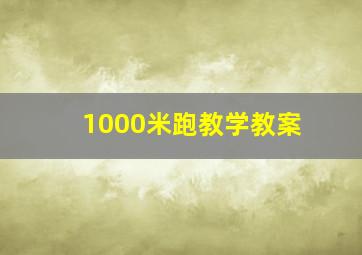 1000米跑教学教案